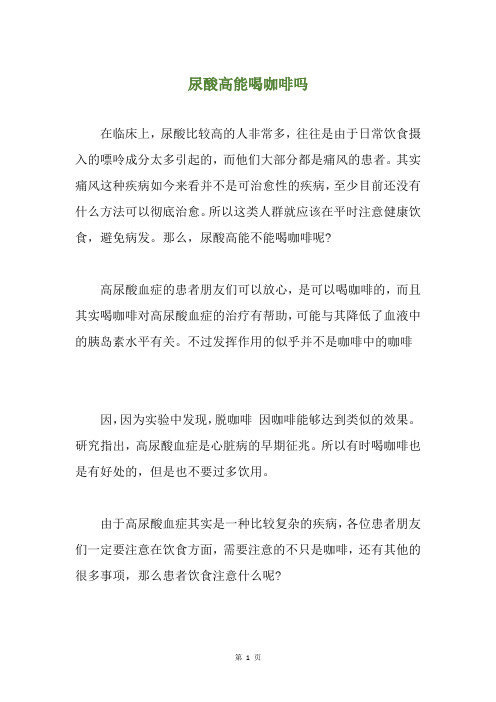 尿酸高能喝咖啡吗

在临床上，尿酸比较高的人非常多，往往是由于日常饮食摄入的嘌呤成分太多引起的，而他们大部分都是痛风的患者。其实痛风这种疾病如今来看并不是可治愈性的疾病，至少目前还没有什么方法可以彻底治愈。所以这类人群就应该在平时注意健康饮食，避免病发。那么，尿酸高能不能喝咖啡呢?

高尿酸血症的患者朋友们可以放心，是可以喝咖啡的，而且其实喝咖啡对高尿酸血症的治疗有帮助，可能与其降低了血液中的胰岛素水平有关。不过发挥作用的似乎并不是咖啡中的咖啡

因，因为实验中发现，脱咖啡 因咖啡能够达到类似的效果。研究指出，高尿酸血症是心脏病的早期征兆。所以有时喝咖啡也是有好处的，但是也不要过多饮用。

由于高尿酸血症其实是一种比较复杂的疾病，各位患者朋友们一定要注意在饮食方面，需要注意的不只是咖啡，还有其他的很多事项，那么患者饮食注意什么呢?

第 1 页